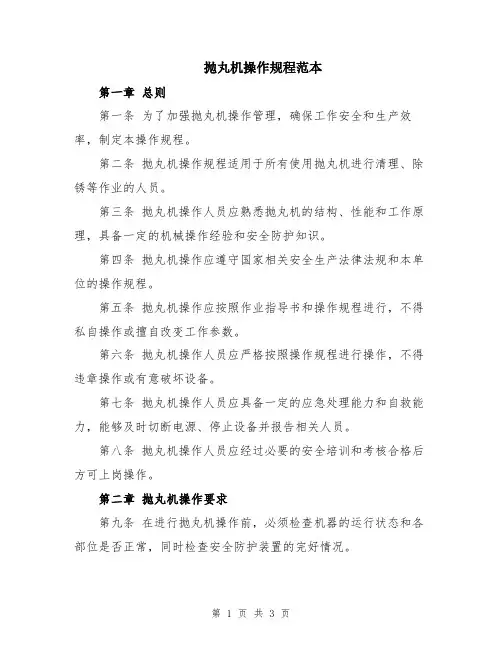 抛丸机操作规程范本

第一章 总则

第一条 为了加强抛丸机操作管理，确保工作安全和生产效率，制定本操作规程。

第二条 抛丸机操作规程适用于所有使用抛丸机进行清理、除锈等作业的人员。

第三条 抛丸机操作人员应熟悉抛丸机的结构、性能和工作原理，具备一定的机械操作经验和安全防护知识。

第四条 抛丸机操作应遵守国家相关安全生产法律法规和本单位的操作规程。

第五条 抛丸机操作应按照作业指导书和操作规程进行，不得私自操作或擅自改变工作参数。

第六条 抛丸机操作人员应严格按照操作规程进行操作，不得违章操作或有意破坏设备。

第七条 抛丸机操作人员应具备一定的应急处理能力和自救能力，能够及时切断电源、停止设备并报告相关人员。

第八条 抛丸机操作人员应经过必要的安全培训和考核合格后方可上岗操作。

第二章 抛丸机操作要求

第九条 在进行抛丸机操作前，必须检查机器的运行状态和各部位是否正常，同时检查安全防护装置的完好情况。

第 1 页 共 3 页